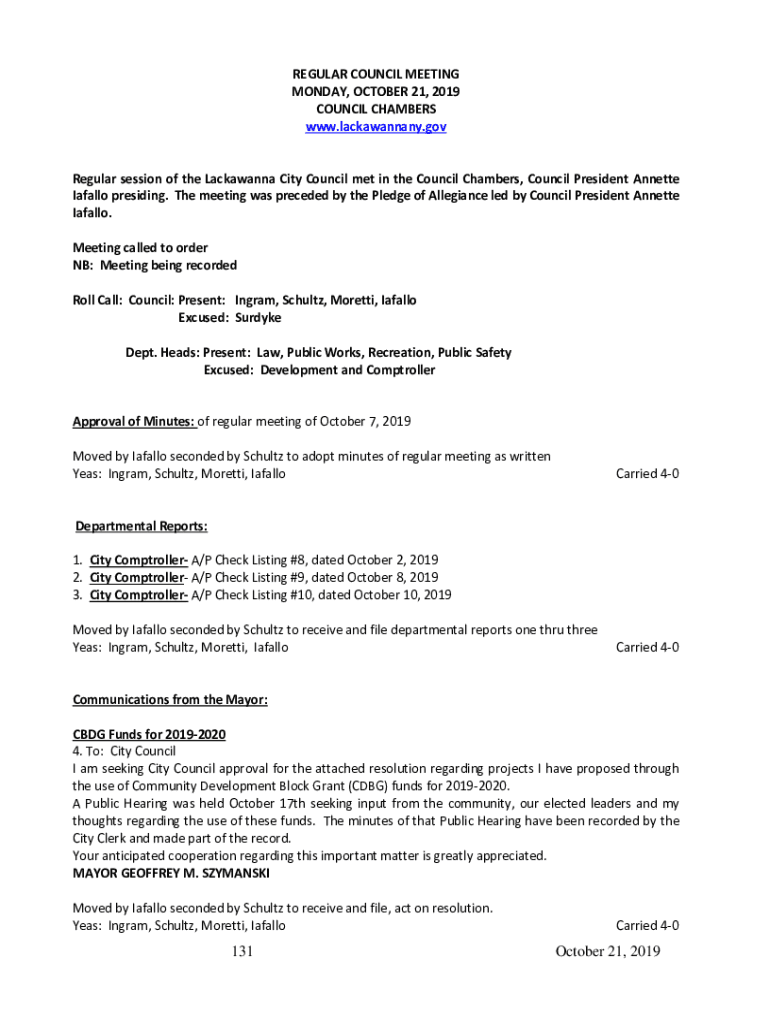 REGULAR COUNCIL MEETING
MONDAY, OCTOBER 21, 2019
COUNCIL CHAMBERS
www.lackawannany.gov

Regular session of the Lackawanna City Council met in the Council Chambers, Council President Annette Iafallo presiding. The meeting was preceded by the Pledge of Allegiance led by Council President Annette Iafallo.

Meeting called to order
NB: Meeting being recorded

Roll Call: Council: Present: Ingram, Schultz, Moretti, Iafallo
Excused: Surdyke

Dept. Heads: Present: Law, Public Works, Recreation, Public Safety
Excused: Development and Comptroller

Approval of Minutes: of regular meeting of October 7, 2019

Moved by Iafallo seconded by Schultz to adopt minutes of regular meeting as written
Yeas: Ingram, Schultz, Moretti, Iafallo Carried 4-0

Departmental Reports:

1. City Comptroller- A/P Check Listing #8, dated October 2, 2019
2. City Comptroller- A/P Check Listing #9, dated October 8, 2019
3. City Comptroller- A/P Check Listing #10, dated October 10, 2019

Moved by Iafallo seconded by Schultz to receive and file departmental reports one thru three
Yeas: Ingram, Schultz, Moretti, Iafallo Carried 4-0

Communications from the Mayor:

CBDG Funds for 2019-2020
4. To: City Council
I am seeking City Council approval for the attached resolution regarding projects I have proposed through the use of Community Development Block Grant (CDBG) funds for 2019-2020.
A Public Hearing was held October 17th seeking input from the community, our elected leaders and my thoughts regarding the use of these funds. The minutes of that Public Hearing have been recorded by the City Clerk and made part of the record.
Your anticipated cooperation regarding this important matter is greatly appreciated.
MAYOR GEOFFREY M. SZYMANSKI

Moved by Iafallo seconded by Schultz to receive and file, act on resolution.
Yeas: Ingram, Schultz, Moretti, Iafallo Carried 4-0

131 October 21, 2019